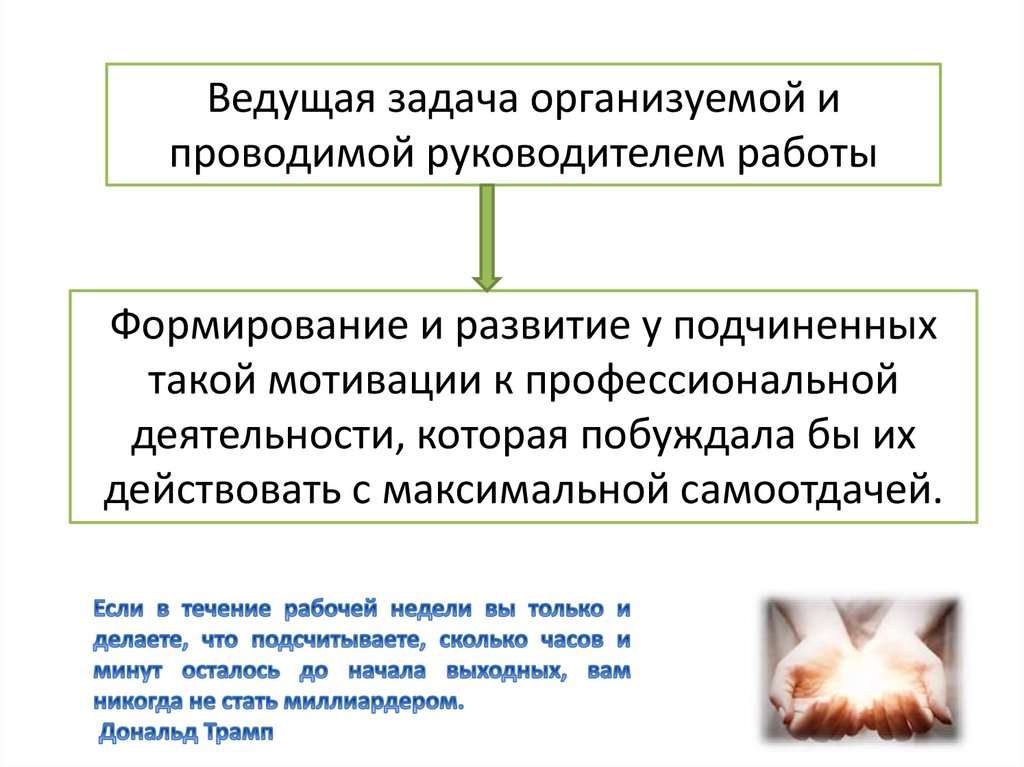 Ведущая задача организуемой и проводимой руководителем работы

Формирование и развитие у подчиненных такой мотивации к профессиональной деятельности, которая побуждала бы их действовать с максимальной самоотдачей.

Если в течение рабочей недели вы только и делаете, что подсчитываете, сколько часов и минут осталось до начала выходных, вам никогда не стать миллиардером.
Дональд Трамп